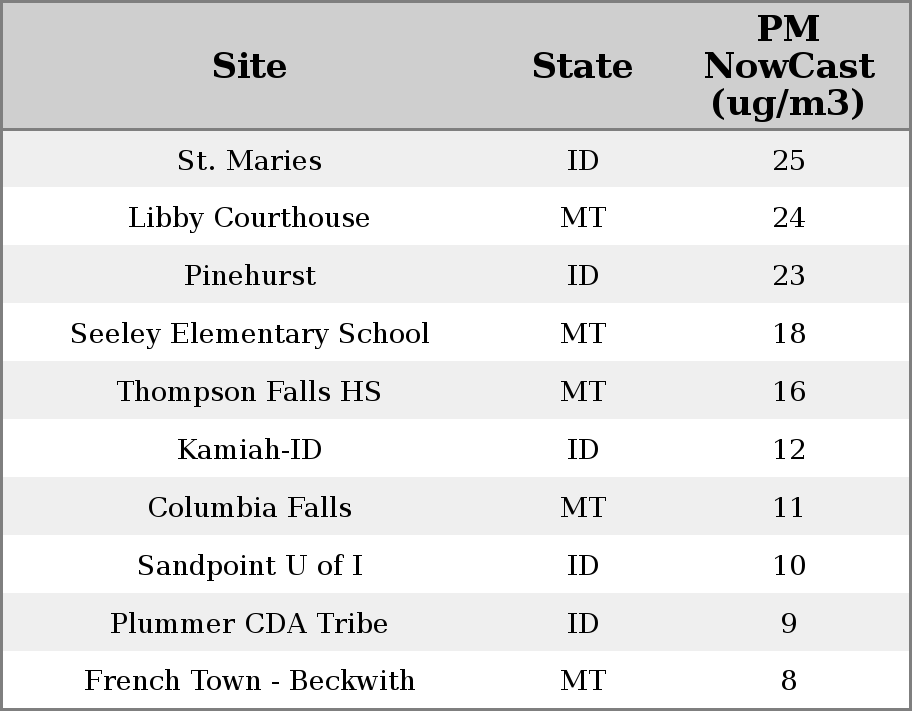 | Site | State | PM NowCast (ug/m3) |
|---|---|---|
| St. Maries | ID | 25 |
| Libby Courthouse | MT | 24 |
| Pinehurst | ID | 23 |
| Seeley Elementary School | MT | 18 |
| Thompson Falls HS | MT | 16 |
| Kamiah-ID | ID | 12 |
| Columbia Falls | MT | 11 |
| Sandpoint U of I | ID | 10 |
| Plummer CDA Tribe | ID | 9 |
| French Town - Beckwith | MT | 8 |